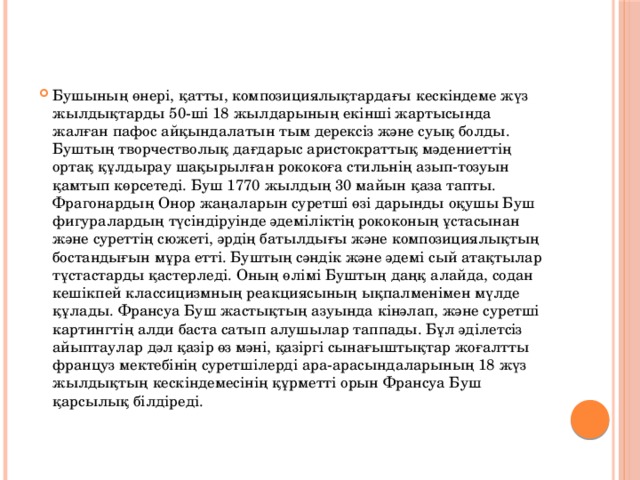 Бушының өнері, қатты, композициялықтардағы кескіндеме жүз жылдықтарды 50-ші 18 жылдарының екінші жартысында жалған пафос айқындалатын тым дерексіз және суық болды. Буштың творчестволық дағдарыс аристократтық мәдениеттің ортақ құлдырау шақырылған рококоға стильнің азып-тозуын қамтып көрсетеді. Буш 1770 жылдың 30 майын қаза тапты. Фрагонардың Онор жаңаларын суретші өзі дарынды оқушы Буш фигуралардың түсіндіруінде әдеміліктің рококоның ұстасынан және суреттің сюжеті, әрдің батылдығы және композициялықтың бостандығын мұра етті. Буштың сәндік және әдемі сый атақтылар тұстастарды қастерледі. Оның өлімі Буштың даңқ алайда, содан кешікпей классицизмның реакциясының ықпалменімен мүлде құлады. Франсуа Буш жастықтың азуында кінәлап, және суретші картингтің алди баста сатып алушылар таппады. Бұл әділетсіз айыптаулар дәл қазір өз мәні, қазіргі сынағыштықтар жоғалтты француз мектебінің суретшілерді ара-арасындаларының 18 жүз жылдықтың кескіндемесінің құрметті орын Франсуа Буш қарсылық білдіреді.